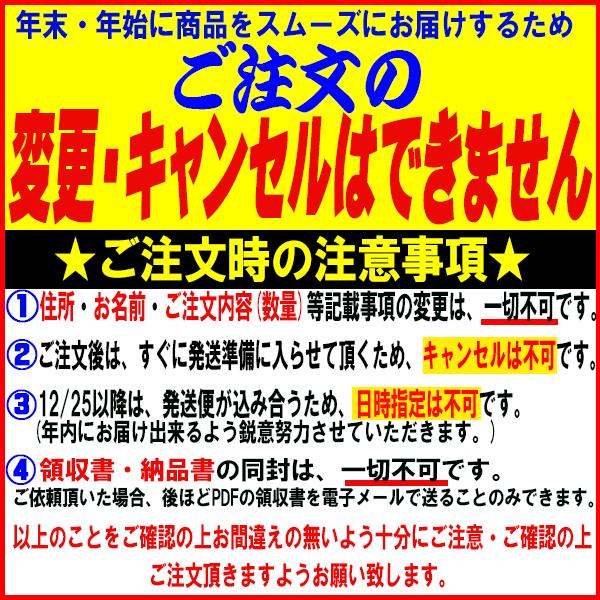 年末・年始に商品をスムーズにお届けするため
ご注文の
変更・キャンセルはできません

★ご注文時の注意事項★

①住所・お名前・ご注文内容(数量)等記載事項の変更は、一切不可です。

②ご注文後は、すぐに発送準備に入らせて頂くため、キャンセルは不可です。

③12/25以降は、発送便が込み合うため、日時指定は不可です。
(年内にお届け出来るよう鋭意努力させていただきます。)

④領収書・納品書の同封は、一切不可です。
ご依頼頂いた場合、後ほどPDFの領収書を電子メールで送ることのみできます。

以上のことをご確認の上お間違えの無いよう十分にご注意・ご確認の上
ご注文頂きますようお願い致します。